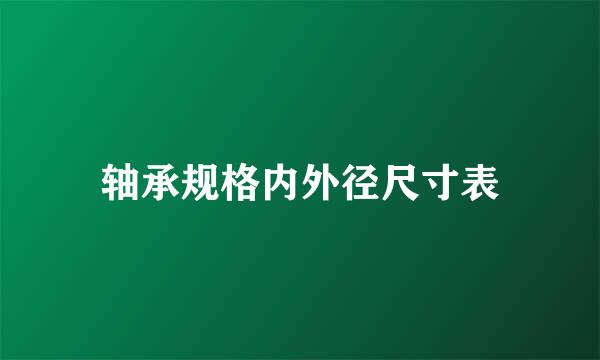 轴承规格内外径尺寸表